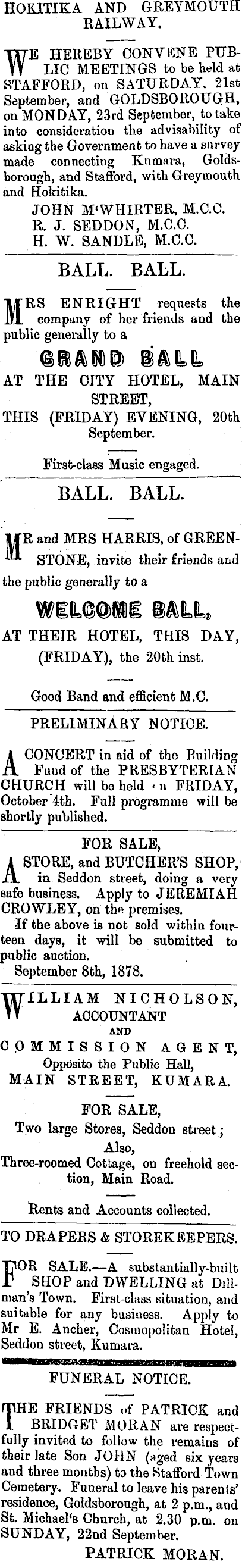 HOKITIKA AND GREYMOUTH RAILWAY.

WE HEREBY CONVENE PUBLIC MEETINGS to be held at STAFFORD, on SATURDAY, 21st September, and GOLDSBOROUGH, on MONDAY, 23rd September, to take into consideration the advisability of asking the Government to have a survey made connecting Kumara, Goldsborough, and Stafford, with Greymouth and Hokitika.

JOHN M'WHIRTER, M.C.C.
R. J. SEDDON, M.C.C.
H. W. SANDLE, M.C.C.

BALL. BALL.

MRS ENRIGHT requests the company of her friends and the public generally to a

GRAND BALL

AT THE CITY HOTEL, MAIN STREET, THIS (FRIDAY) EVENING, 20th September.

First-class Music engaged.

BALL. BALL.

MR and MRS HARRIS, of GREENSTONE, invite their friends and the public generally to a

WELCOME BALL,

AT THEIR HOTEL, THIS DAY, (FRIDAY), the 20th inst.

Good Band and efficient M.C.

PRELIMINARY NOTICE.

A CONCERT in aid of the Building Fund of the PRESBYTERIAN CHURCH will be held on FRIDAY, October 4th. Full programme will be shortly published.

FOR SALE,

A STORE, and BUTCHER'S SHOP, in Seddon street, doing a very safe business. Apply to JEREMIAH CROWLEY, on the premises.

If the above is not sold within fourteen days, it will be submitted to public auction.

September 8th, 1878.

WILLIAM NICHOLSON, ACCOUNTANT AND COMMISSION AGENT, Opposite the Public Hall, MAIN STREET, KUMARA.

FOR SALE,

Two large Stores, Seddon street;
Also,
Three-roomed Cottage, on freehold section, Main Road.

Rents and Accounts collected.

TO DRAPERS & STOREKEEPERS.

FOR SALE.—A substantially-built SHOP and DWELLING at Dillman's Town. First-class situation, and suitable for any business. Apply to Mr E. Ancher, Cosmopolitan Hotel, Seddon street, Kumara.

FUNERAL NOTICE.

THE FRIENDS of PATRICK and BRIDGET MORAN are respectfully invited to follow the remains of their late Son JOHN (aged six years and three months) to the Stafford Town Cemetery. Funeral to leave his parents' residence, Goldsborough, at 2 p.m., and St. Michael's Church, at 2.30 p.m. on SUNDAY, 22nd September.

PATRICK MORAN.